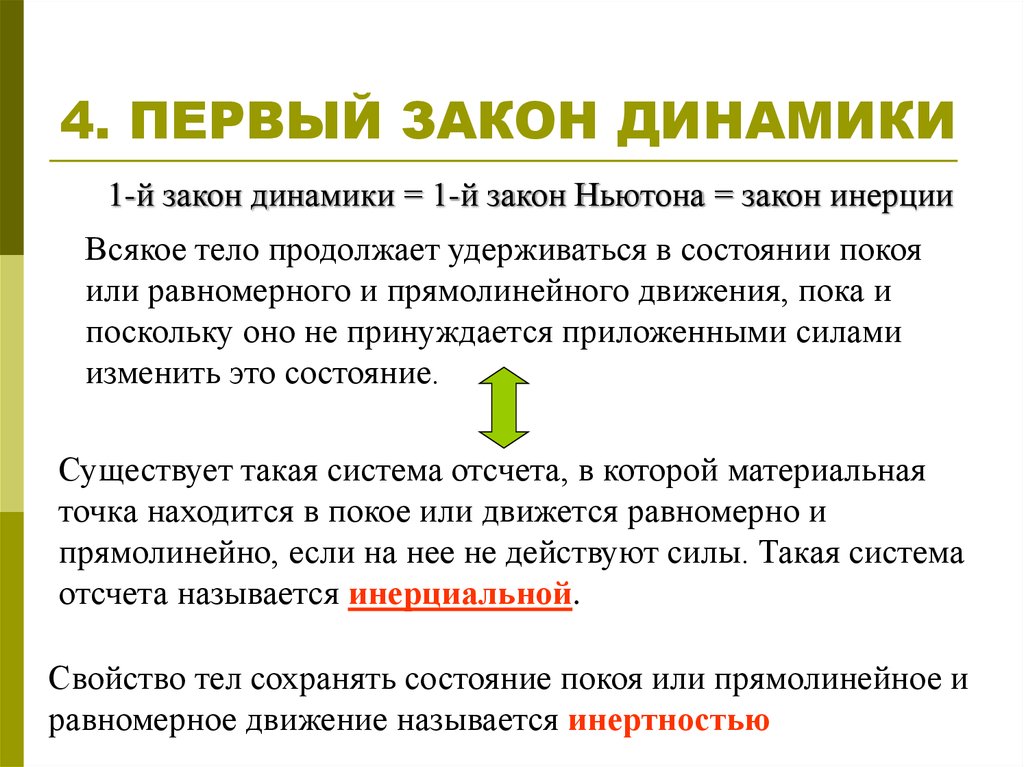 4. ПЕРВЫЙ ЗАКОН ДИНАМИКИ

1-й закон динамики = 1-й закон Ньютона = закон инерции

Всякое тело продолжает удерживаться в состоянии покоя или равномерного и прямолинейного движения, пока и поскольку оно не принуждается приложенными силами изменить это состояние.

Существует такая система отсчета, в которой материальная точка находится в покое или движется равномерно и прямолинейно, если на нее не действуют силы. Такая система отсчета называется инерциальной.

Свойство тел сохранять состояние покоя или прямолинейное и равномерное движение называется инертностью